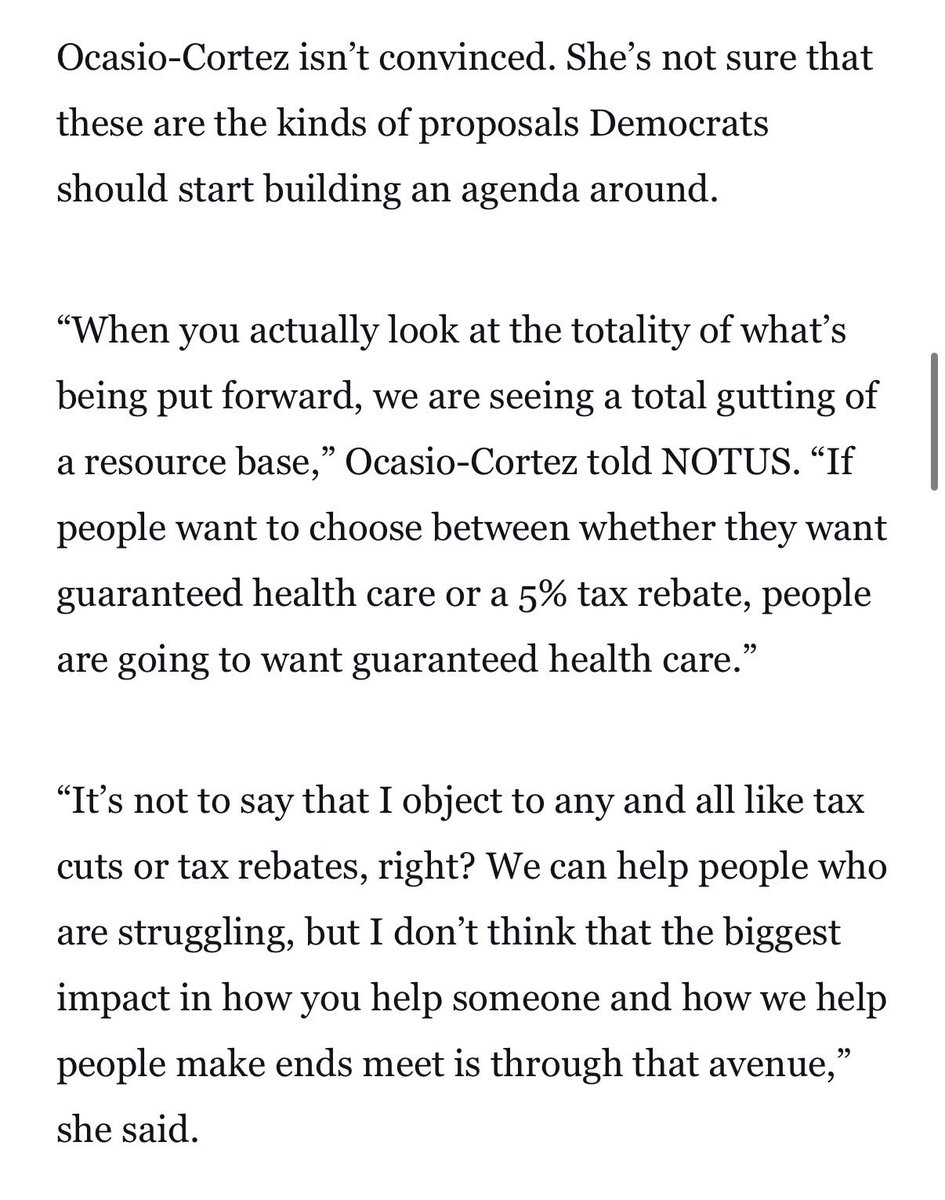 Ocasio-Cortez isn’t convinced. She’s not sure that these are the kinds of proposals Democrats should start building an agenda around.

“When you actually look at the totality of what’s being put forward, we are seeing a total gutting of a resource base,” Ocasio-Cortez told NOTUS. “If people want to choose between whether they want guaranteed health care or a 5% tax rebate, people are going to want guaranteed health care.”

“It’s not to say that I object to any and all like tax cuts or tax rebates, right? We can help people who are struggling, but I don’t think that the biggest impact in how you help someone and how we help people make ends meet is through that avenue,” she said.